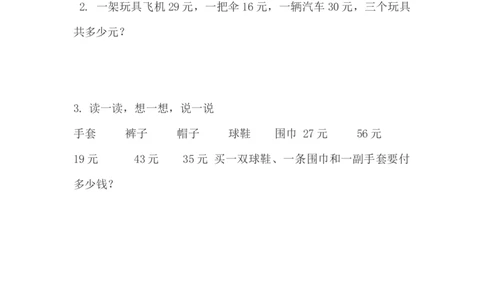 2. 一架玩具飞机 29 元，一把伞 16 元，一辆汽车 30 元，三个玩具共多少元？

3. 读一读，想一想，说一说

手套 裤子 帽子 球鞋 围巾 27 元 56 元

19 元 43 元 35 元 买一双球鞋、一条围巾和一副手套要付多少钱？